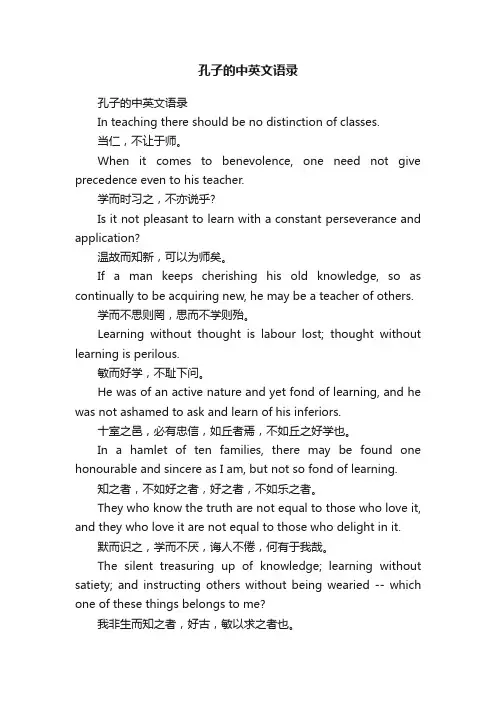 孔子的中英文语录

孔子的中英文语录

In teaching there should be no distinction of classes.

当仁，不让于师。

When it comes to benevolence, one need not give precedence even to his teacher.

学而时习之，不亦说乎?

Is it not pleasant to learn with a constant perseverance and application?

温故而知新，可以为师矣。

If a man keeps cherishing his old knowledge, so as continually to be acquiring new, he may be a teacher of others.

学而不思则罔，思而不学则殆。

Learning without thought is labour lost; thought without learning is perilous.

敏而好学，不耻下问。

He was of an active nature and yet fond of learning, and he was not ashamed to ask and learn of his inferiors.

十室之邑，必有忠信，如丘者焉，不如丘之好学也。

In a hamlet of ten families, there may be found one honourable and sincere as I am, but not so fond of learning.

知之者，不如好之者，好之者，不如乐之者。

They who know the truth are not equal to those who love it, and they who love it are not equal to those who delight in it.

默而识之，学而不厌，诲人不倦，何有于我哉。

The silent treasuring up of knowledge; learning without satiety; and instructing others without being wearied -- which one of these things belongs to me?

我非生而知之者，好古，敏以求之者也。